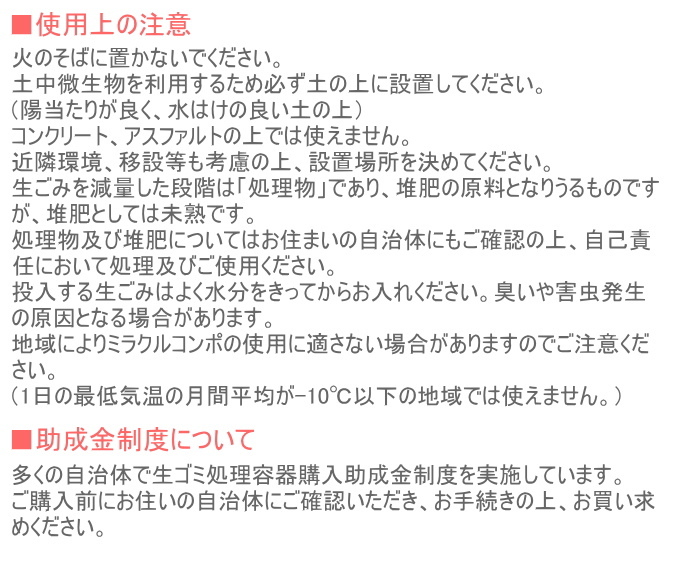 ■使用上の注意

火のそばに置かないでください。
土中微生物を利用するため必ず土の上に設置してください。
(陽当たりが良く、水はけの良い土の上)
コンクリート、アスファルトの上では使えません。
近隣環境、移設等も考慮の上、設置場所を決めてください。
生ごみを減量した段階は「処理物」であり、堆肥の原料となりうるものですが、堆肥としては未熟です。
処理物及び堆肥についてはお住まいの自治体にもご確認の上、自己責任において処理及びご使用ください。
投入する生ごみはよく水分をきってからお入れください。臭いや害虫発生の原因となる場合があります。
地域によりミラクルコンポの使用に適さない場合がありますのでご注意ください。
(1日の最低気温の月間平均が-10℃以下の地域では使えません。)

■助成金制度について

多くの自治体で生ゴミ処理容器購入助成金制度を実施しています。
ご購入前にお住いの自治体にご確認いただき、お手続きの上、お買い求めください。